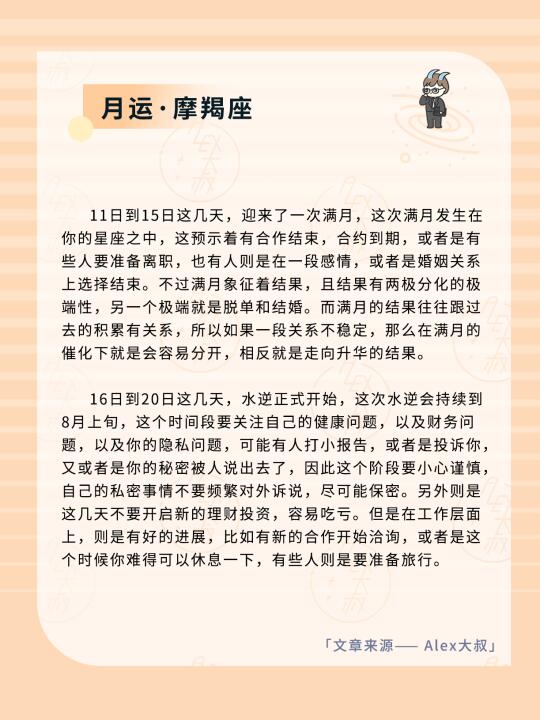 月运·摩羯座

11日到15日这几天，迎来了一次满月，这次满月发生在你的星座之中，这预示着有合作结束，合约到期，或者是有些人要准备离职，也有人则是在一段感情，或者是婚姻关系上选择结束。不过满月象征着结果，且结果有两极分化的极端性，另一个极端就是脱单和结婚。而满月的结果往往跟过去的积累有关系，所以如果一段关系不稳定，那么在满月的催化下就是会容易分开，相反就是走向升华的结果。

16日到20日这几天，水逆正式开始，这次水逆会持续到8月上旬，这个时间段要关注自己的健康问题，以及财务问题，以及你的隐私问题，可能有人打小报告，或者是投诉你，又或者是你的秘密被人说出去了，因此这个阶段要小心谨慎，自己的私密事情不要频繁对外诉说，尽可能保密。另外则是这几天不要开启新的理财投资，容易吃亏。但是在工作层面上，则是有好的进展，比如有新的合作开始洽询，或者是这个时候你难得可以休息一下，有些人则是要准备旅行。

「文章来源—— Alex大叔」